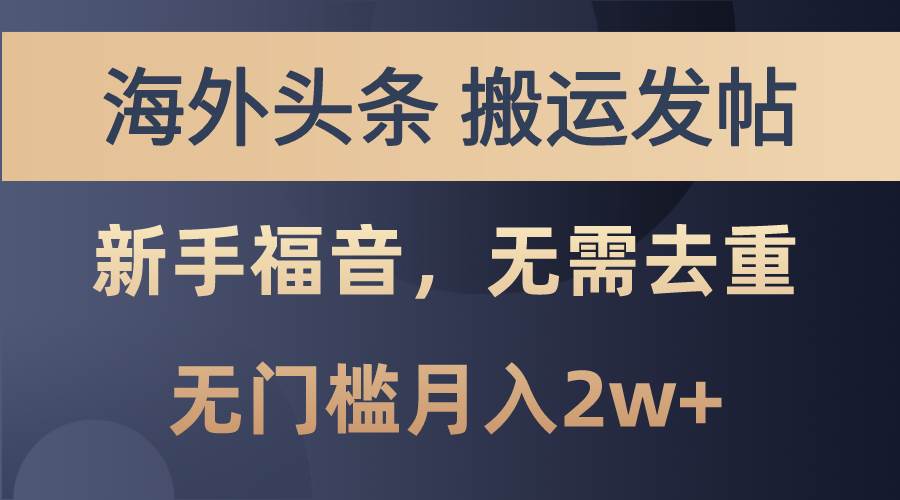 海外头条 搬运发帖

新手福音，无需去重

无门槛月入2w+